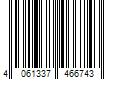 4 061337 466743